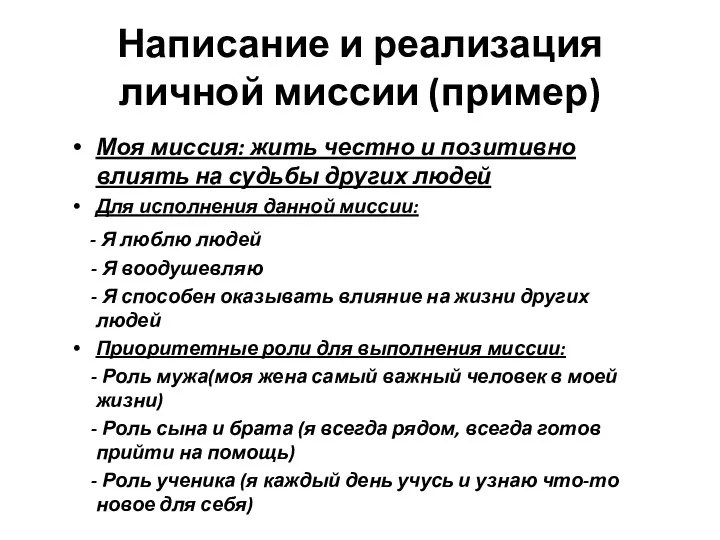 Написание и реализация личной миссии (пример)

• Моя миссия: жить честно и позитивно влиять на судьбы других людей

• Для исполнения данной миссии:

- Я люблю людей

- Я воодушевляю

- Я способен оказывать влияние на жизни других людей

• Приоритетные роли для выполнения миссии:

- Роль мужа(моя жена самый важный человек в моей жизни)

- Роль сына и брата (я всегда рядом, всегда готов прийти на помощь)

- Роль ученика (я каждый день учусь и узнаю что-то новое для себя)